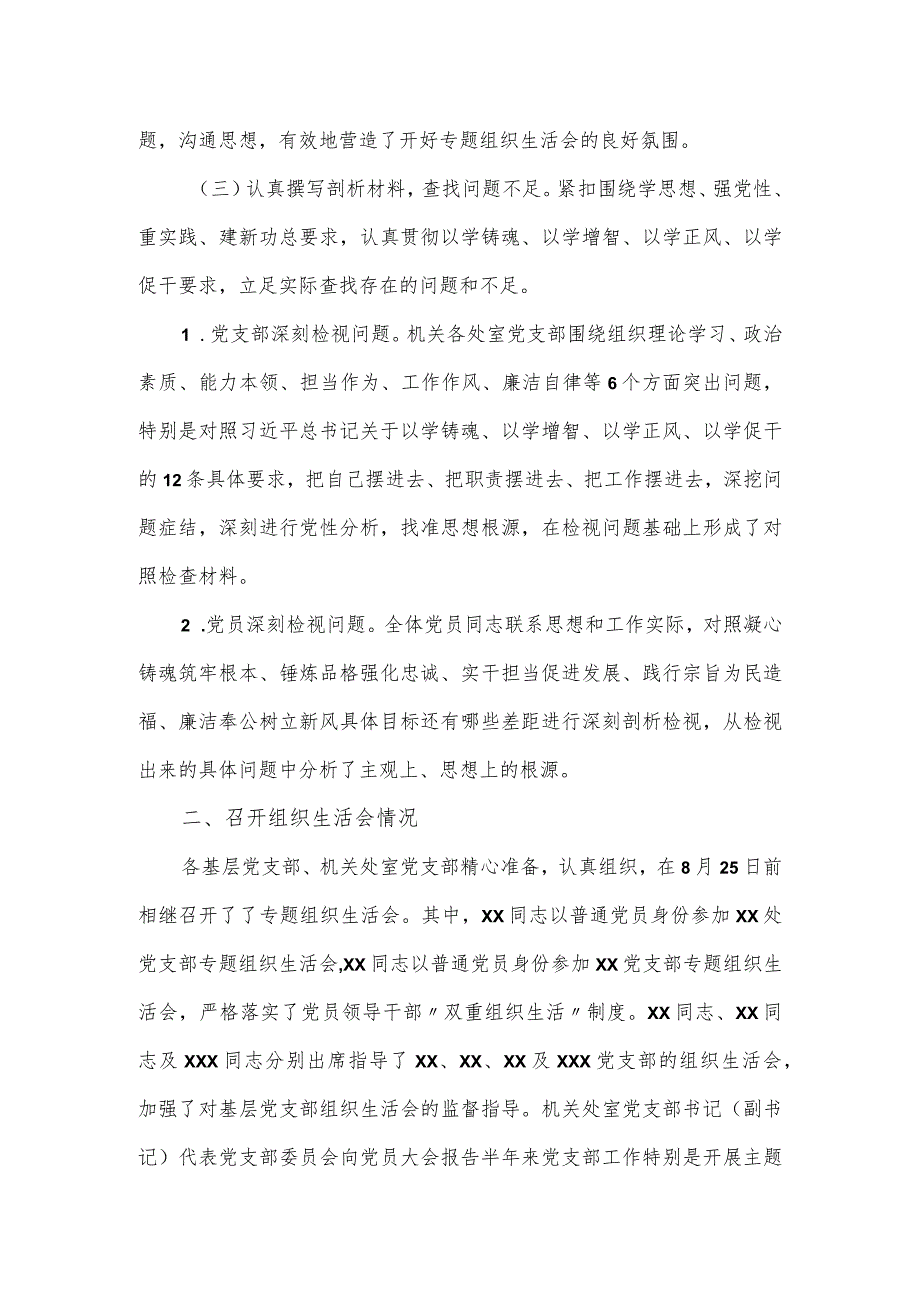 题，沟通思想，有效地营造了开好专题组织生活会的良好氛围。

（三）认真撰写剖析材料，查找问题不足。紧扣围绕学思想、强党性、重实践、建新功总要求，认真贯彻以学铸魂、以学增智、以学正风、以学促干要求，立足实际查找存在的问题和不足。

1．党支部深刻检视问题。机关各处室党支部围绕组织理论学习、政治素质、能力本领、担当作为、工作作风、廉洁自律等6个方面突出问题，特别是对照习近平总书记关于以学铸魂、以学增智、以学正风、以学促干的12条具体要求，把自己摆进去、把职责摆进去、把工作摆进去，深挖问题症结，深刻进行党性分析，找准思想根源，在检视问题基础上形成了对照检查材料。

2．党员深刻检视问题。全体党员同志联系思想和工作实际，对照凝心铸魂筑牢根本、锤炼品格强化忠诚、实干担当促进发展、践行宗旨为民造福、廉洁奉公树立新风具体目标还有哪些差距进行深刻剖析检视，从检视出来的具体问题中分析了主观上、思想上的根源。

二、召开组织生活会情况

各基层党支部、机关处室党支部精心准备，认真组织，在8月25日前相继召开了了专题组织生活会。其中，XX同志以普通党员身份参加XX处党支部专题组织生活会,XX同志以普通党员身份参加XX党支部专题组织生活会，严格落实了党员领导干部〃双重组织生活〃制度。XX同志、XX同志及XXX同志分别出席指导了XX、XX、XX及XXX党支部的组织生活会，加强了对基层党支部组织生活会的监督指导。机关处室党支部书记（副书记）代表党支部委员会向党员大会报告半年来党支部工作特别是开展主题